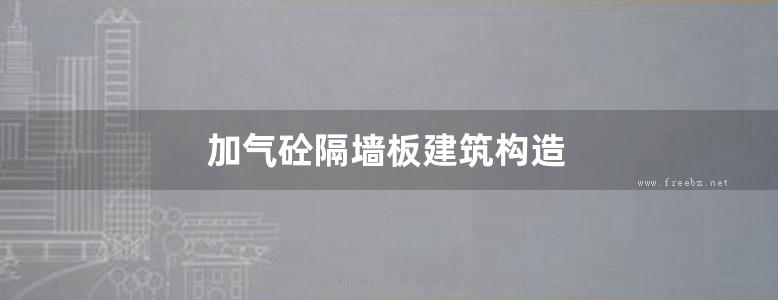 加气砼隔墙板建筑构造

www.freebz.net